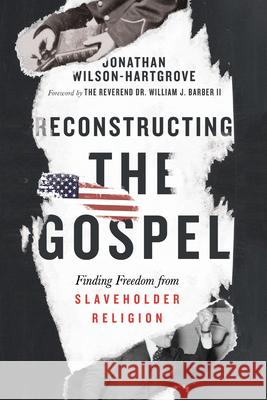 JONATHAN WILSON-HARTGROVE

Foreword by THE REVEREND DR. WILLIAM J. BARBER II

RECONSTRUCTING THE GOSPEL

Finding Freedom from SLAVEHOLDER RELIGION

Kraina Książek